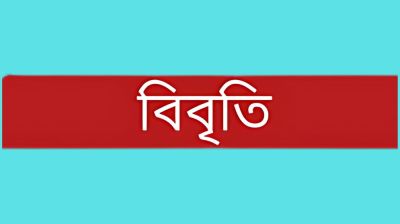 বিবৃতি